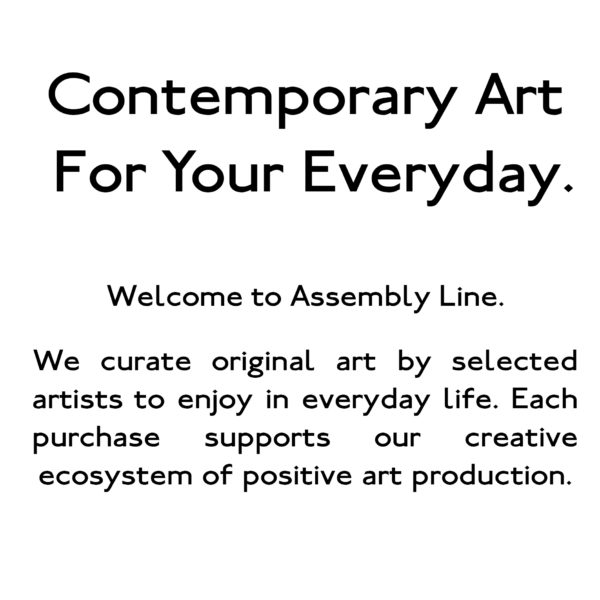 Contemporary Art For Your Everyday.

Welcome to Assembly Line.

We curate original art by selected artists to enjoy in everyday life. Each purchase supports our creative ecosystem of positive art production.